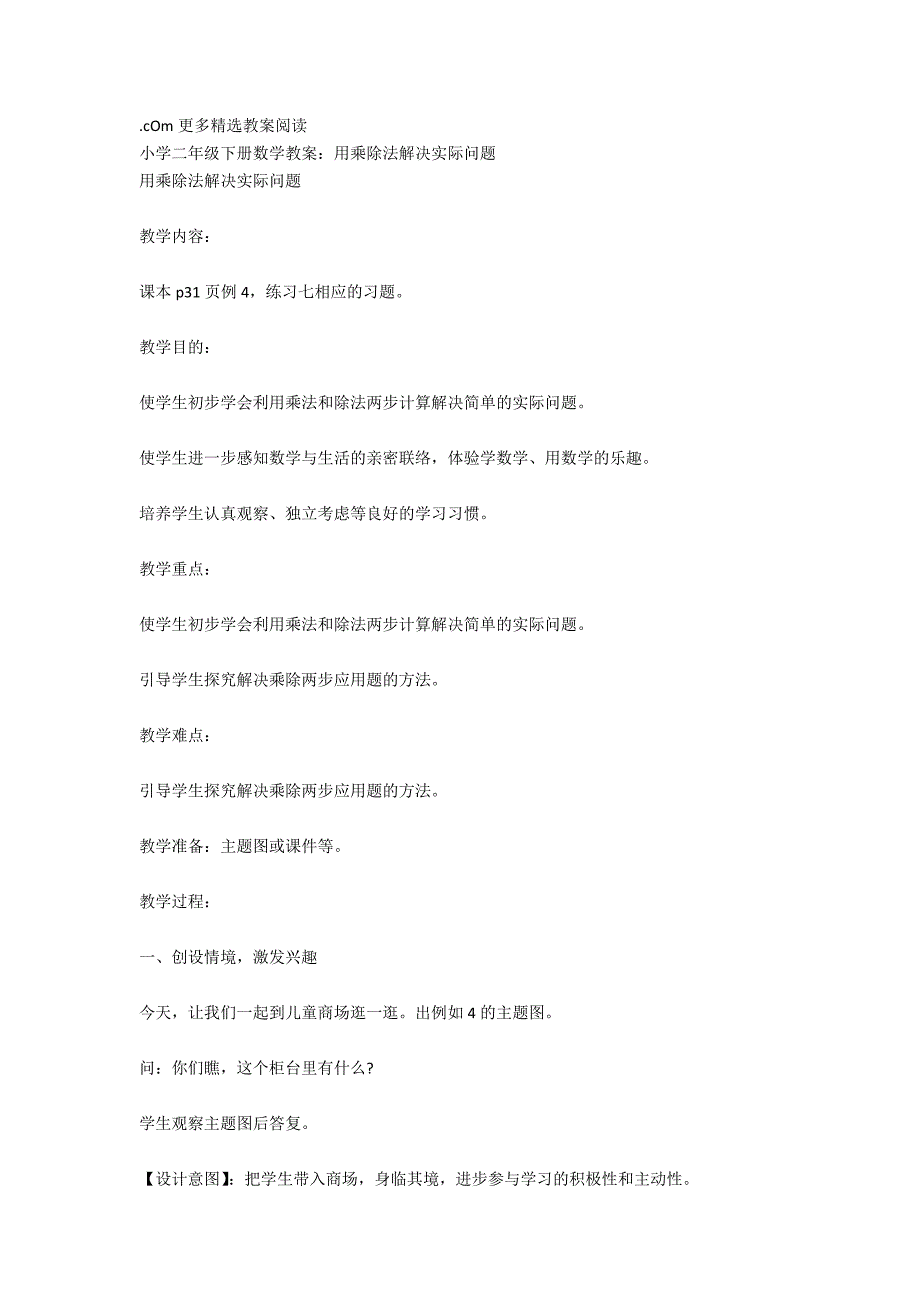 .cOm 更多精选教案阅读
小学二年级下册数学教案：用乘除法解决实际问题
用乘除法解决实际问题

教学内容：

课本 p31 页例 4，练习七相应的习题。

教学目的：

使学生初步学会利用乘法和除法两步计算解决简单的实际问题。

使学生进一步感知数学与生活的亲密联络，体验学数学、用数学的乐趣。

培养学生认真观察、独立考虑等良好的学习习惯。

教学重点：

使学生初步学会利用乘法和除法两步计算解决简单的实际问题。

引导学生探究解决乘除两步应用题的方法。

教学难点：

引导学生探究解决乘除两步应用题的方法。

教学准备：主题图或课件等。

教学过程：

一、创设情境，激发兴趣

今天，让我们一起到儿童商场逛一逛。出例如 4 的主题图。

问：你们瞧，这个柜台里有什么?

学生观察主题图后答复。

【设计意图】：把学生带入商场，身临其境，进步参与学习的积极性和主动性。